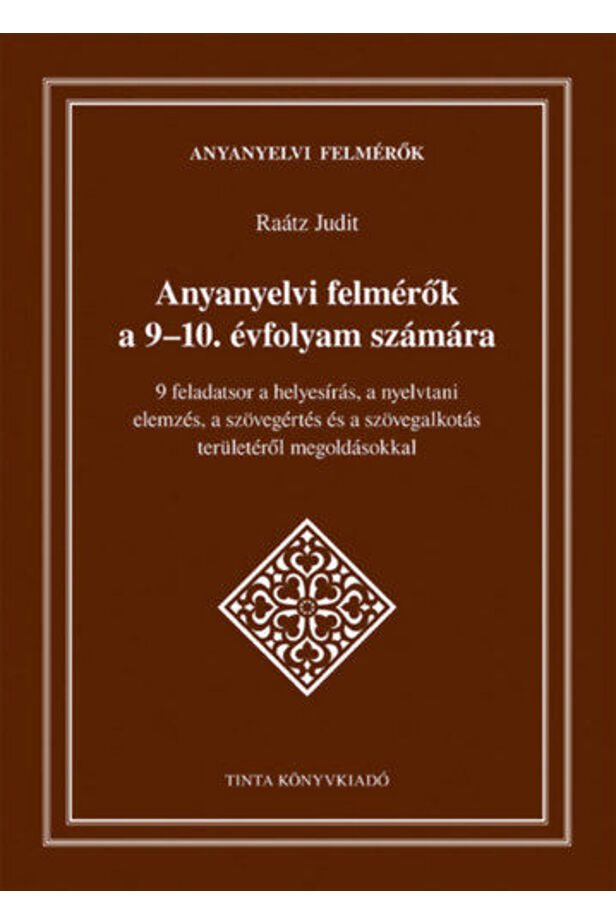 ANYANYELVI FELMÉRŐK

Raátz Judit

Anyanyelvi felmérők
a 9–10. évfolyam számára

9 feladatsor a helyesírás, a nyelvtani elemzés, a szövegértés és a szövegalkotás területéről megoldásokkal

TINTA KÖNYVKIADÓ